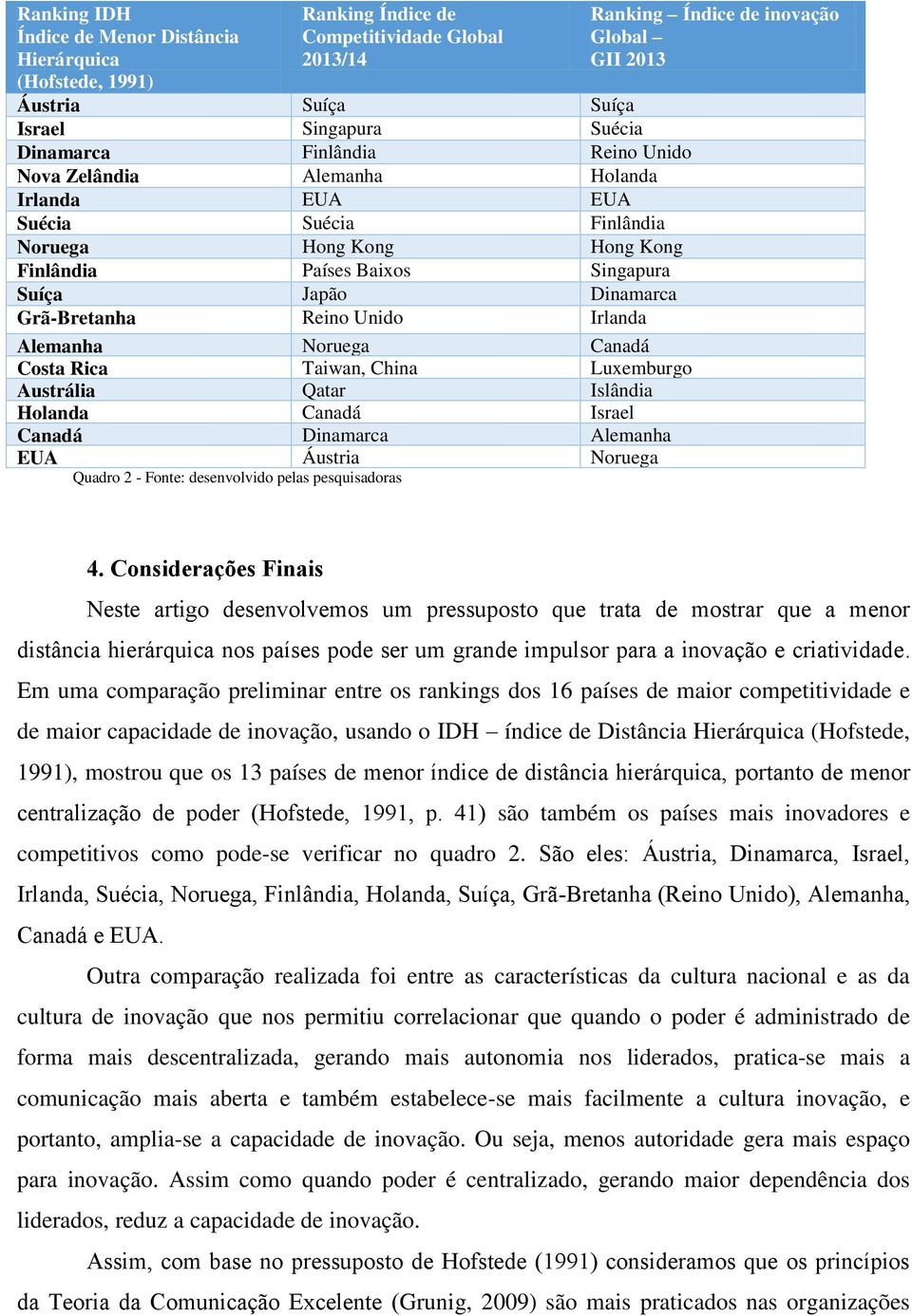 | Ranking IDH Índice de Menor Distância Hierárquica (Hofstede, 1991) | Ranking Índice de Competitividade Global 2013/14 | Ranking – Índice de inovação Global – GII 2013 |
|---|---|---|
| Áustria | Suíça | Suíça |
| Israel | Singapura | Suécia |
| Dinamarca | Finlândia | Reino Unido |
| Nova Zelândia | Alemanha | Holanda |
| Irlanda | EUA | EUA |
| Suécia | Suécia | Finlândia |
| Noruega | Hong Kong | Hong Kong |
| Finlândia | Países Baixos | Singapura |
| Suíça | Japão | Dinamarca |
| Grã-Bretanha | Reino Unido | Irlanda |
| Alemanha | Noruega | Canadá |
| Costa Rica | Taiwan, China | Luxemburgo |
| Austrália | Qatar | Islândia |
| Holanda | Canadá | Israel |
| Canadá | Dinamarca | Alemanha |
| EUA | Áustria | Noruega |

Quadro 2 - Fonte: desenvolvido pelas pesquisadoras

4. Considerações Finais

Neste artigo desenvolvemos um pressuposto que trata de mostrar que a menor distância hierárquica nos países pode ser um grande impulsor para a inovação e criatividade. Em uma comparação preliminar entre os rankings dos 16 países de maior competitividade e de maior capacidade de inovação, usando o IDH – índice de Distância Hierárquica (Hofstede, 1991), mostrou que os 13 países de menor índice de distância hierárquica, portanto de menor centralização de poder (Hofstede, 1991, p. 41) são também os países mais inovadores e competitivos como pode-se verificar no quadro 2. São eles: Áustria, Dinamarca, Israel, Irlanda, Suécia, Noruega, Finlândia, Holanda, Suíça, Grã-Bretanha (Reino Unido), Alemanha, Canadá e EUA.

Outra comparação realizada foi entre as características da cultura nacional e as da cultura de inovação que nos permitiu correlacionar que quando o poder é administrado de forma mais descentralizada, gerando mais autonomia nos liderados, pratica-se mais a comunicação mais aberta e também estabelece-se mais facilmente a cultura inovação, e portanto, amplia-se a capacidade de inovação. Ou seja, menos autoridade gera mais espaço para inovação. Assim como quando poder é centralizado, gerando maior dependência dos liderados, reduz a capacidade de inovação.

Assim, com base no pressuposto de Hofstede (1991) consideramos que os princípios da Teoria da Comunicação Excelente (Grunig, 2009) são mais praticados nas organizações